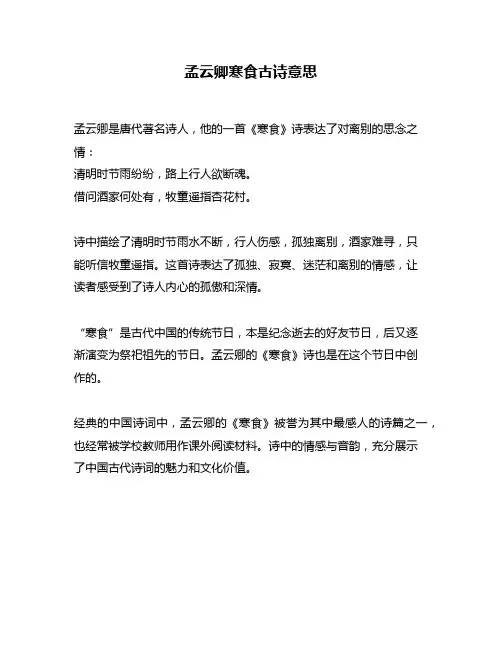 孟云卿寒食古诗意思

孟云卿是唐代著名诗人，他的一首《寒食》诗表达了对离别的思念之情：
清明时节雨纷纷，路上行人欲断魂。
借问酒家何处有，牧童遥指杏花村。

诗中描绘了清明时节雨水不断，行人伤感，孤独离别，酒家难寻，只能听信牧童遥指。这首诗表达了孤独、寂寞、迷茫和离别的情感，让读者感受到了诗人内心的孤傲和深情。

“寒食”是古代中国的传统节日，本是纪念逝去的好友节日，后又逐渐演变为祭祀祖先的节日。孟云卿的《寒食》诗也是在这个节日中创作的。

经典的中国诗词中，孟云卿的《寒食》被誉为其中最感人的诗篇之一，也经常被学校教师用作课外阅读材料。诗中的情感与音韵，充分展示了中国古代诗词的魅力和文化价值。